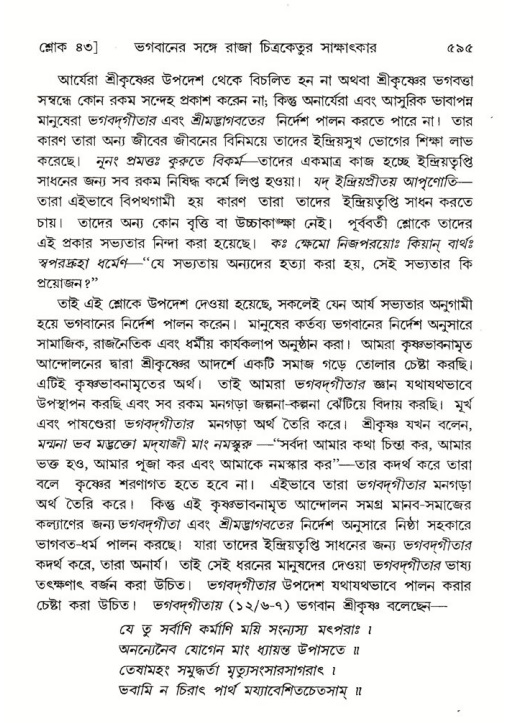 শ্লোক ৪৩]   ভগবানের সঙ্গে রাজা চিত্রকেতুর সাক্ষাৎকার   ৫৯৫

আর্যেরা শ্রীকৃষ্ণের উপদেশ থেকে বিচলিত হন না অথবা শ্রীকৃষ্ণের ভগবত্তা সম্বন্ধে কোন রকম সন্দেহ প্রকাশ করেন না; কিন্তু অনার্যেরা এবং আসুরিক ভাবাপন্ন মানুষেরা ভগবদ্‌গীতার এবং শ্রীমদ্ভাগবতের নির্দেশ পালন করতে পারে না। তার কারণ তারা অন্য জীবের জীবনের বিনিময়ে তাদের ইন্দ্রিয়সুখ ভোগের শিক্ষা লাভ করেছে। নূনং প্রমত্তঃ কুরুতে বিকর্ম—তাদের একমাত্র কাজ হচ্ছে ইন্দ্রিয়তৃপ্তি সাধনের জন্য সব রকম নিষিদ্ধ কর্মে লিপ্ত হওয়া। যদ্ ইন্দ্রিয়প্রীতয় আপৃণোতি—তারা এইভাবে বিপথগামী হয় কারণ তারা তাদের ইন্দ্রিয়তৃপ্তি সাধন করতে চায়। তাদের অন্য কোন বৃত্তি বা উচ্চাকাঙ্ক্ষা নেই। পূর্ববর্তী শ্লোকে তাদের এই প্রকার সভ্যতার নিন্দা করা হয়েছে। কঃ ক্ষেমো নিজপরয়োঃ কিয়ান্ বার্থঃ স্বপরদ্রুহা ধর্মেণ—"যে সভ্যতায় অন্যদের হত্যা করা হয়, সেই সভ্যতার কি প্রয়োজন?"

তাই এই শ্লোকে উপদেশ দেওয়া হয়েছে, সকলেই যেন আর্য সভ্যতার অনুগামী হয়ে ভগবানের নির্দেশ পালন করেন। মানুষের কর্তব্য ভগবানের নির্দেশ অনুসারে সামাজিক, রাজনৈতিক এবং ধর্মীয় কার্যকলাপ অনুষ্ঠান করা। আমরা কৃষ্ণভাবনামৃত আন্দোলনের দ্বারা শ্রীকৃষ্ণের আদর্শে একটি সমাজ গড়ে তোলার চেষ্টা করছি। এটিই কৃষ্ণভাবনামৃতের অর্থ। তাই আমরা ভগবদ্‌গীতার জ্ঞান যথাযথভাবে উপস্থাপন করছি এবং সব রকম মনগড়া জল্পনা-কল্পনা ঝেঁটিয়ে বিদায় করছি। মূর্খ এবং পাষণ্ডেরা ভগবদ্‌গীতার মনগড়া অর্থ তৈরি করে। শ্রীকৃষ্ণ যখন বলেন, মন্মনা ভব মদ্ভক্তো মদ্‌যাজী মাং নমস্কুরু —"সর্বদা আমার কথা চিন্তা কর, আমার ভক্ত হও, আমার পূজা কর এবং আমাকে নমস্কার কর"—তার কদর্থ করে তারা বলে কৃষ্ণের শরণাগত হতে হবে না। এইভাবে তারা ভগবদ্‌গীতার মনগড়া অর্থ তৈরি করে। কিন্তু এই কৃষ্ণভাবনামৃত আন্দোলন সমগ্র মানব-সমাজের কল্যাণের জন্য ভগবদ্‌গীতা এবং শ্রীমদ্ভাগবতের নির্দেশ অনুসারে নিষ্ঠা সহকারে ভাগবত-ধর্ম পালন করছে। যারা তাদের ইন্দ্রিয়তৃপ্তি সাধনের জন্য ভগবদ্‌গীতার কদর্থ করে, তারা অনার্য। তাই সেই ধরনের মানুষদের দেওয়া ভগবদ্‌গীতার ভাষ্য তৎক্ষণাৎ বর্জন করা উচিত। ভগবদ্‌গীতার উপদেশ যথাযথভাবে পালন করার চেষ্টা করা উচিত। ভগবদ্‌গীতায় (১২/৬-৭) ভগবান শ্রীকৃষ্ণ বলেছেন—

যে তু সর্বাণি কর্মাণি ময়ি সংন্যস্য মৎপরাঃ ।
অনন্যেনৈব যোগেন মাং ধ্যায়ন্ত উপাসতে ॥
তেষামহং সমুদ্ধর্তা মৃত্যুসংসারসাগরাৎ ।
ভবামি ন চিরাৎ পার্থ ময্যাবেশিতচেতসাম্ ॥